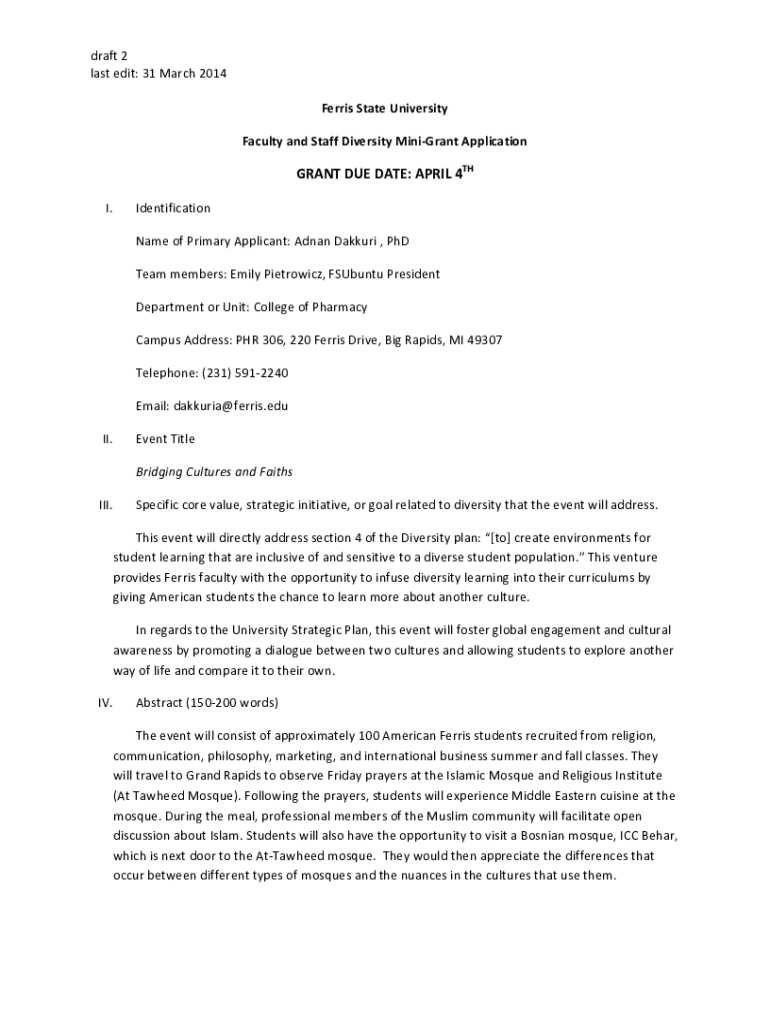 draft 2
last edit: 31 March 2014

Ferris State University

Faculty and Staff Diversity Mini-Grant Application

GRANT DUE DATE: APRIL 4$^{TH}$

I. Identification

Name of Primary Applicant: Adnan Dakkuri , PhD

Team members: Emily Pietrowicz, FSUbuntu President

Department or Unit: College of Pharmacy

Campus Address: PHR 306, 220 Ferris Drive, Big Rapids, MI 49307

Telephone: (231) 591-2240

Email: dakkuria@ferris.edu

II. Event Title

Bridging Cultures and Faiths

III. Specific core value, strategic initiative, or goal related to diversity that the event will address.

This event will directly address section 4 of the Diversity plan: "[to] create environments for student learning that are inclusive of and sensitive to a diverse student population." This venture provides Ferris faculty with the opportunity to infuse diversity learning into their curriculums by giving American students the chance to learn more about another culture.

In regards to the University Strategic Plan, this event will foster global engagement and cultural awareness by promoting a dialogue between two cultures and allowing students to explore another way of life and compare it to their own.

IV. Abstract (150-200 words)

The event will consist of approximately 100 American Ferris students recruited from religion, communication, philosophy, marketing, and international business summer and fall classes. They will travel to Grand Rapids to observe Friday prayers at the Islamic Mosque and Religious Institute (At Tawheed Mosque). Following the prayers, students will experience Middle Eastern cuisine at the mosque. During the meal, professional members of the Muslim community will facilitate open discussion about Islam. Students will also have the opportunity to visit a Bosnian mosque, ICC Behar, which is next door to the At-Tawheed mosque. They would then appreciate the differences that occur between different types of mosques and the nuances in the cultures that use them.